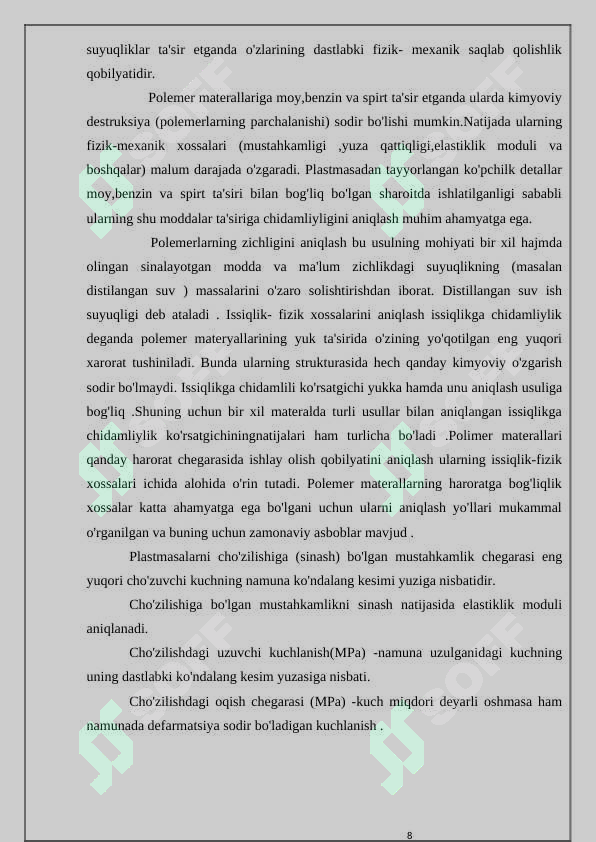 suyuqliklar ta'sir etganda o'zlarining dastlabki fizik- mexanik saqlab qolishlik qobilyatidir.

Polemer materallariga moy,benzin va spirt ta'sir etganda ularda kimyoviy destruksiya (polemerlarning parchalanishi) sodir bo'lishi mumkin.Natijada ularning fizik-mexanik xossalari (mustahkamligi ,yuza qattiqligi,elastiklik moduli va boshqalar) malum darajada o'zgaradi. Plastmasadan tayyorlangan ko'pchilk detallar moy,benzin va spirt ta'siri bilan bog'liq bo'lgan sharoitda ishlatilganligi sababli ularning shu moddalar ta'siriga chidamliyligini aniqlash muhim ahamyatga ega.

Polemerlarning zichligini aniqlash bu usulning mohiyati bir xil hajmda olingan sinalayotgan modda va ma'lum zichlikdagi suyuqlikning (masalan distilangan suv ) massalarini o'zaro solishtirishdan iborat. Distillangan suv ish suyuqligi deb ataladi . Issiqlik- fizik xossalarini aniqlash issiqlikga chidamliylik deganda polemer materyallarining yuk ta'sirida o'zining yo'qotilgan eng yuqori xarorat tushiniladi. Bunda ularning strukturasida hech qanday kimyoviy o'zgarish sodir bo'lmaydi. Issiqlikga chidamlili ko'rsatgichi yukka hamda unu aniqlash usuliga bog'liq .Shuning uchun bir xil materalda turli usullar bilan aniqlangan issiqlikga chidamliylik ko'rsatgichiningnatijalari ham turlicha bo'ladi .Polimer materallari qanday harorat chegarasida ishlay olish qobilyatini aniqlash ularning issiqlik-fizik xossalari ichida alohida o'rin tutadi. Polemer materallarning haroratga bog'liqlik xossalar katta ahamyatga ega bo'lgani uchun ularni aniqlash yo'llari mukammal o'rganilgan va buning uchun zamonaviy asboblar mavjud .

Plastmasalarni cho'zilishiga (sinash) bo'lgan mustahkamlik chegarasi eng yuqori cho'zuvchi kuchning namuna ko'ndalang kesimi yuziga nisbatidir.

Cho'zilishiga bo'lgan mustahkamlikni sinash natijasida elastiklik moduli aniqlanadi.

Cho'zilishdagi uzuvchi kuchlanish(MPa) -namuna uzulganidagi kuchning uning dastlabki ko'ndalang kesim yuzasiga nisbati.

Cho'zilishdagi oqish chegarasi (MPa) -kuch miqdori deyarli oshmasa ham namunada defarmatsiya sodir bo'ladigan kuchlanish .

8

SOFF